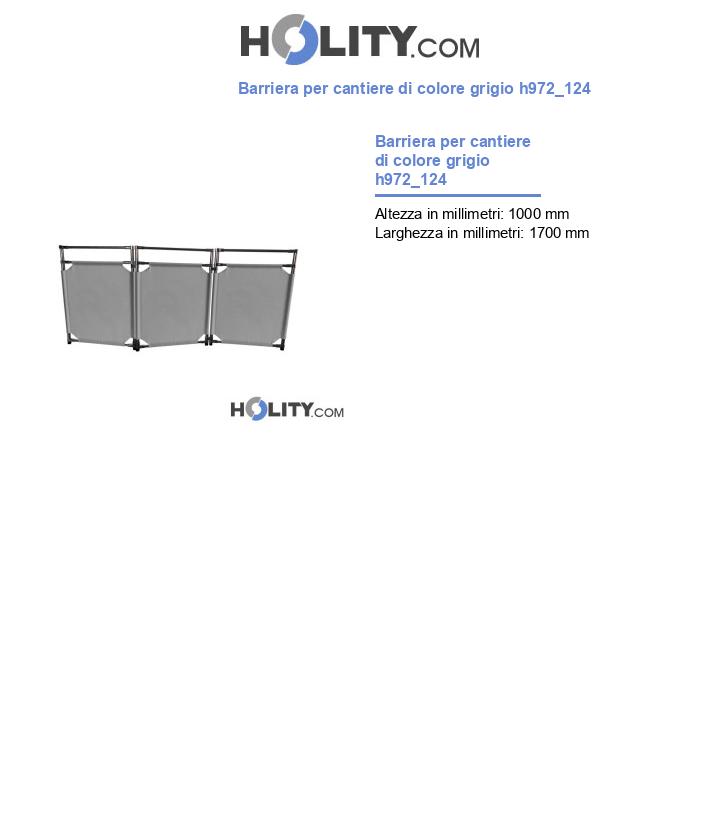 HOLITY.COM

Barriera per cantiere di colore grigio h972_124

Barriera per cantiere di colore grigio h972_124

Altezza in millimetri: 1000 mm
Larghezza in millimetri: 1700 mm

HOLITY.COM